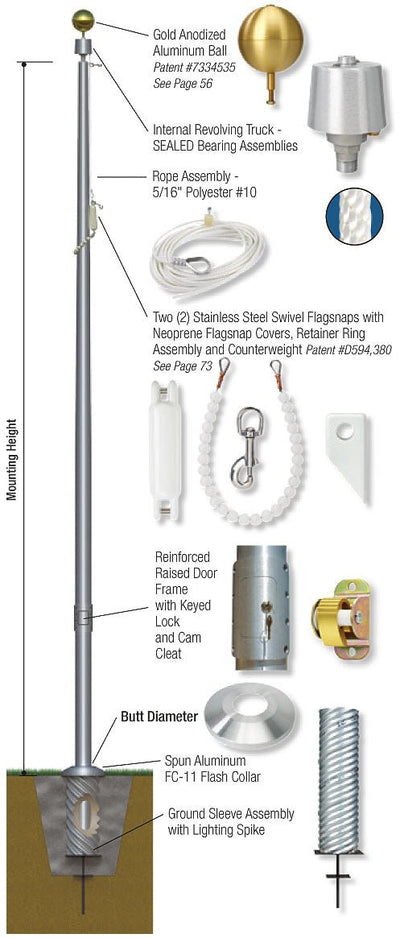 Gold Anodized Aluminum Ball
Patent #7334535
See Page 56

Internal Revolving Truck - SEALED Bearing Assemblies

Rope Assembly - 5/16" Polyester #10

Two (2) Stainless Steel Swivel Flagsnaps with Neoprene Flagsnap Covers, Retainer Ring Assembly and Counterweight Patent #D594,380
See Page 73

Mounting Height

Reinforced Raised Door Frame with Keyed Lock and Cam Cleat

Butt Diameter

Spun Aluminum FC-11 Flash Collar

Ground Sleeve Assembly with Lighting Spike